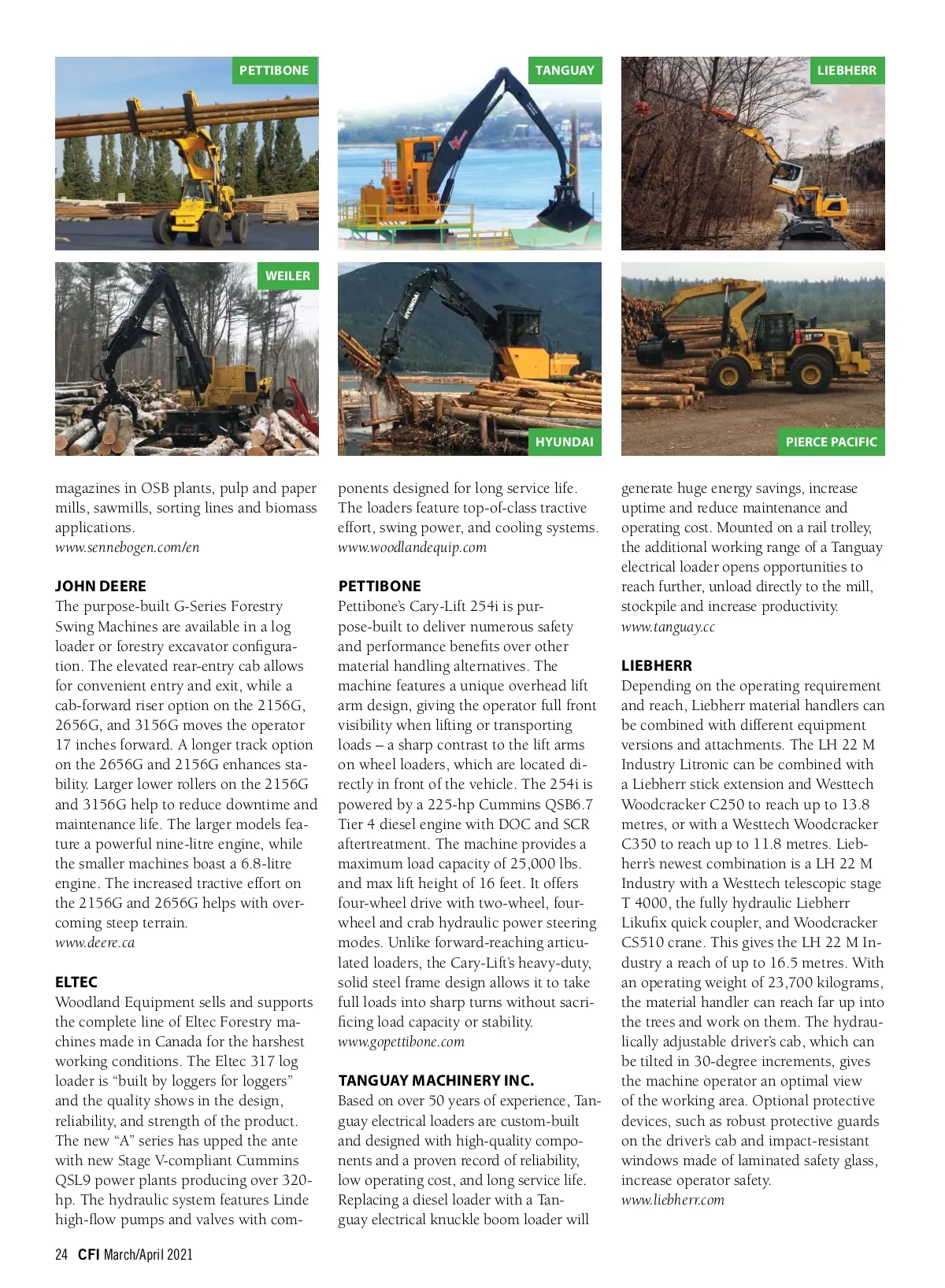 PETTIBONE

TANGUAY

LIEBHERR

WEILER

HYUNDAI

PIERCE PACIFIC

magazines in OSB plants, pulp and paper mills, sawmills, sorting lines and biomass applications.
www.sennebogen.com/en

JOHN DEERE
The purpose-built G-Series Forestry Swing Machines are available in a log loader or forestry excavator configuration. The elevated rear-entry cab allows for convenient entry and exit, while a cab-forward riser option on the 2156G, 2656G, and 3156G moves the operator 17 inches forward. A longer track option on the 2656G and 2156G enhances stability. Larger lower rollers on the 2156G and 3156G help to reduce downtime and maintenance life. The larger models feature a powerful nine-litre engine, while the smaller machines boast a 6.8-litre engine. The increased tractive effort on the 2156G and 2656G helps with overcoming steep terrain.
www.deere.ca

ELTEC
Woodland Equipment sells and supports the complete line of Eltec Forestry machines made in Canada for the harshest working conditions. The Eltec 317 log loader is “built by loggers for loggers” and the quality shows in the design, reliability, and strength of the product. The new “A” series has upped the ante with new Stage V-compliant Cummins QSL9 power plants producing over 320-hp. The hydraulic system features Linde high-flow pumps and valves with components designed for long service life. The loaders feature top-of-class tractive effort, swing power, and cooling systems.
www.woodlandequip.com

PETTIBONE
Pettibone’s Cary-Lift 254i is purpose-built to deliver numerous safety and performance benefits over other material handling alternatives. The machine features a unique overhead lift arm design, giving the operator full front visibility when lifting or transporting loads – a sharp contrast to the lift arms on wheel loaders, which are located directly in front of the vehicle. The 254i is powered by a 225-hp Cummins QSB6.7 Tier 4 diesel engine with DOC and SCR aftertreatment. The machine provides a maximum load capacity of 25,000 lbs. and max lift height of 16 feet. It offers four-wheel drive with two-wheel, four-wheel and crab hydraulic power steering modes. Unlike forward-reaching articulated loaders, the Cary-Lift’s heavy-duty, solid steel frame design allows it to take full loads into sharp turns without sacrificing load capacity or stability.
www.gopettibone.com

TANGUAY MACHINERY INC.
Based on over 50 years of experience, Tanguay electrical loaders are custom-built and designed with high-quality components and a proven record of reliability, low operating cost, and long service life. Replacing a diesel loader with a Tanguay electrical knuckle boom loader will generate huge energy savings, increase uptime and reduce maintenance and operating cost. Mounted on a rail trolley, the additional working range of a Tanguay electrical loader opens opportunities to reach further, unload directly to the mill, stockpile and increase productivity.
www.tanguay.cc

LIEBHERR
Depending on the operating requirement and reach, Liebherr material handlers can be combined with different equipment versions and attachments. The LH 22 M Industry Litronic can be combined with a Liebherr stick extension and Westtech Woodcracker C250 to reach up to 13.8 metres, or with a Westtech Woodcracker C350 to reach up to 11.8 metres. Liebherr’s newest combination is a LH 22 M Industry with a Westtech telescopic stage T 4000, the fully hydraulic Liebherr Likufix quick coupler, and Woodcracker CS510 crane. This gives the LH 22 M Industry a reach of up to 16.5 metres. With an operating weight of 23,700 kilograms, the material handler can reach far up into the trees and work on them. The hydraulically adjustable driver’s cab, which can be tilted in 30-degree increments, gives the machine operator an optimal view of the working area. Optional protective devices, such as robust protective guards on the driver’s cab and impact-resistant windows made of laminated safety glass, increase operator safety.
www.liebherr.com

24 CFI March/April 2021